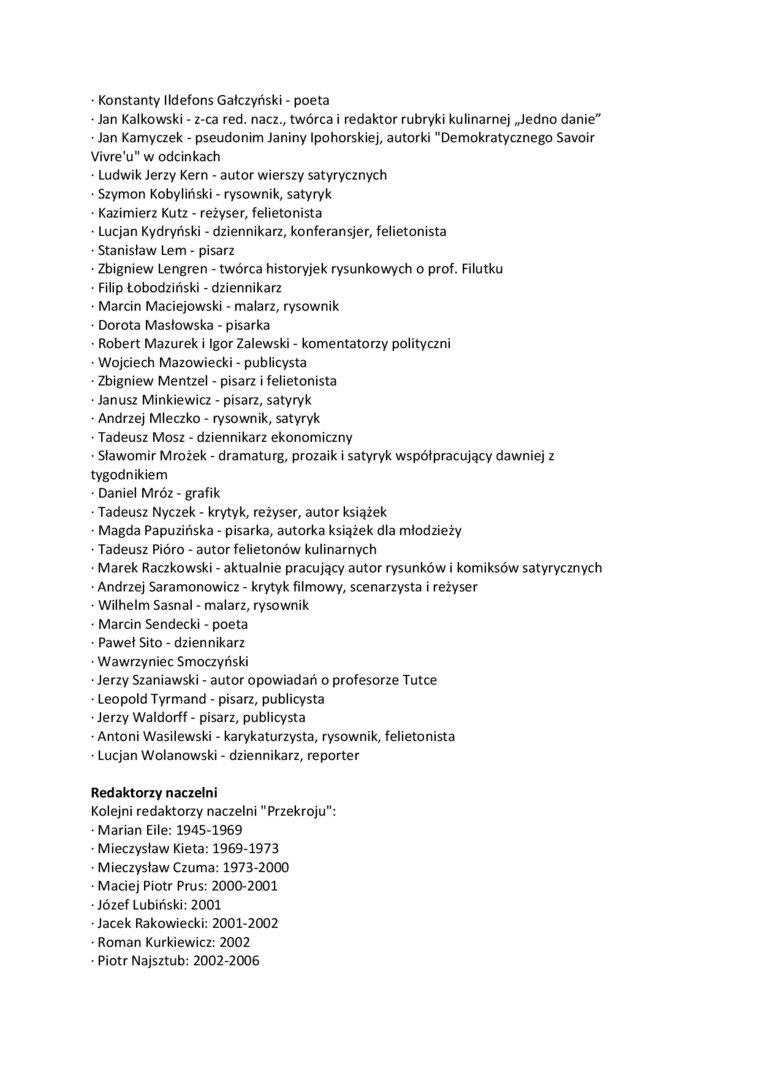 · Konstanty Ildefons Gałczyński - poeta
· Jan Kalkowski - z-ca red. nacz., twórca i redaktor rubryki kulinarnej „Jedno danie”
· Jan Kamyczek - pseudonim Janiny Ipohorskiej, autorki "Demokratycznego Savoir Vivre'u" w odcinkach
· Ludwik Jerzy Kern - autor wierszy satyrycznych
· Szymon Kobyliński - rysownik, satyryk
· Kazimierz Kutz - reżyser, felietonista
· Lucjan Kydryński - dziennikarz, konferansjer, felietonista
· Stanisław Lem - pisarz
· Zbigniew Lengren - twórca historyjek rysunkowych o prof. Filutku
· Filip Łobodziński - dziennikarz
· Marcin Maciejowski - malarz, rysownik
· Dorota Masłowska - pisarka
· Robert Mazurek i Igor Zalewski - komentatorzy polityczni
· Wojciech Mazowiecki - publicysta
· Zbigniew Mentzel - pisarz i felietonista
· Janusz Minkiewicz - pisarz, satyryk
· Andrzej Mleczko - rysownik, satyryk
· Tadeusz Mosz - dziennikarz ekonomiczny
· Sławomir Mrożek - dramaturg, prozaik i satyryk współpracujący dawniej z tygodnikiem
· Daniel Mróz - grafik
· Tadeusz Nyczek - krytyk, reżyser, autor książek
· Magda Papuzińska - pisarka, autorka książek dla młodzieży
· Tadeusz Pióro - autor felietonów kulinarnych
· Marek Raczkowski - aktualnie pracujący autor rysunków i komiksów satyrycznych
· Andrzej Saramonowicz - krytyk filmowy, scenarzysta i reżyser
· Wilhelm Sasnal - malarz, rysownik
· Marcin Sendecki - poeta
· Paweł Sito - dziennikarz
· Wawrzyniec Smoczyński
· Jerzy Szaniawski - autor opowiadań o profesorze Tutce
· Leopold Tyrmand - pisarz, publicysta
· Jerzy Waldorff - pisarz, publicysta
· Antoni Wasilewski - karykaturzysta, rysownik, felietonista
· Lucjan Wolanowski - dziennikarz, reporter

Redaktorzy naczelni
Kolejni redaktorzy naczelni "Przekroju":
· Marian Eile: 1945-1969
· Mieczysław Kieta: 1969-1973
· Mieczysław Czuma: 1973-2000
· Maciej Piotr Prus: 2000-2001
· Józef Lubiński: 2001
· Jacek Rakowiecki: 2001-2002
· Roman Kurkiewicz: 2002
· Piotr Najsztub: 2002-2006